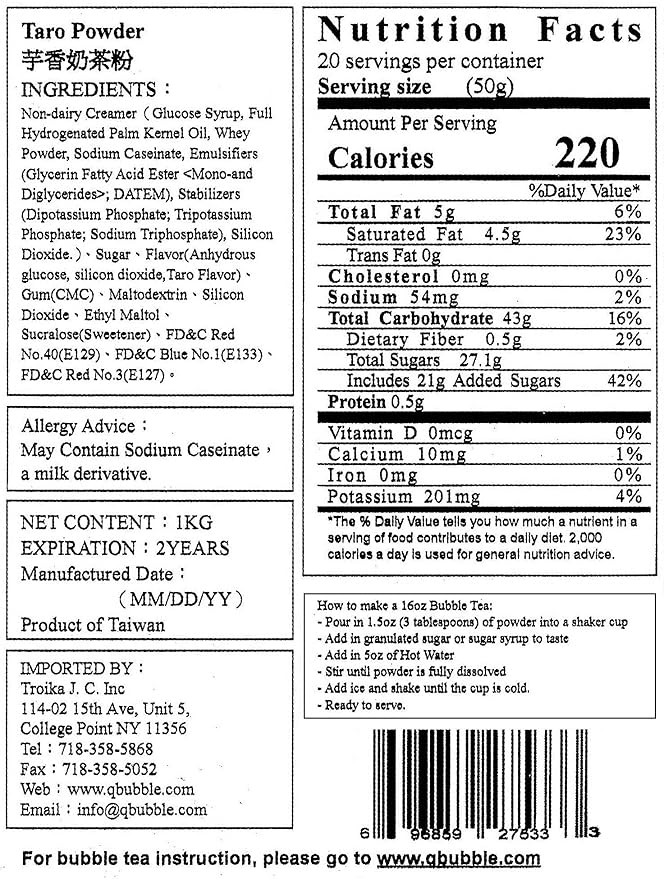 Taro Powder
芋香奶茶粉
INGREDIENTS：
Non-dairy Creamer（Glucose Syrup, Full Hydrogenated Palm Kernel Oil, Whey Powder, Sodium Caseinate, Emulsifiers (Glycerin Fatty Acid Ester <Mono-and Diglycerides>; DATEM), Stabilizers (Dipotassium Phosphate; Tripotassium Phosphate; Sodium Triphosphate), Silicon Dioxide.）、Sugar、Flavor(Anhydrous glucose, silicon dioxide,Taro Flavor)、Gum(CMC)、Maltodextrin、Silicon Dioxide、Ethyl Maltol、Sucralose(Sweetener)、FD&C Red No.40(E129)、FD&C Blue No.1(E133)、FD&C Red No.3(E127)。

Allergy Advice：
May Contain Sodium Caseinate，a milk derivative.

NET CONTENT：1KG
EXPIRATION：2YEARS
Manufactured Date：
（MM/DD/YY）
Product of Taiwan

IMPORTED BY：
Troika J. C. Inc
114-02 15th Ave, Unit 5,
College Point NY 11356
Tel：718-358-5868
Fax：718-358-5052
Web：www.qbubble.com
Email：info@qbubble.com

Nutrition Facts
20 servings per container
Serving size (50g)
Amount Per Serving
Calories 220
%Daily Value*
| | |
|---|---|
| Total Fat 5g | 6% |
| Saturated Fat 4.5g | 23% |
| Trans Fat 0g | |
| Cholesterol 0mg | 0% |
| Sodium 54mg | 2% |
| Total Carbohydrate 43g | 16% |
| Dietary Fiber 0.5g | 2% |
| Total Sugars 27.1g | |
| Includes 21g Added Sugars | 42% |
| Protein 0.5g | |
| Vitamin D 0mcg | 0% |
| Calcium 10mg | 1% |
| Iron 0mg | 0% |
| Potassium 201mg | 4% |

*The % Daily Value tells you how much a nutrient in a serving of food contributes to a daily diet. 2,000 calories a day is used for general nutrition advice.

How to make a 16oz Bubble Tea:
- Pour in 1.5oz (3 tablespoons) of powder into a shaker cup
- Add in granulated sugar or sugar syrup to taste
- Add in 5oz of Hot Water
- Stir until powder is fully dissolved
- Add ice and shake until the cup is cold.
- Ready to serve.

6 96859 27533 3

For bubble tea instruction, please go to www.qbubble.com